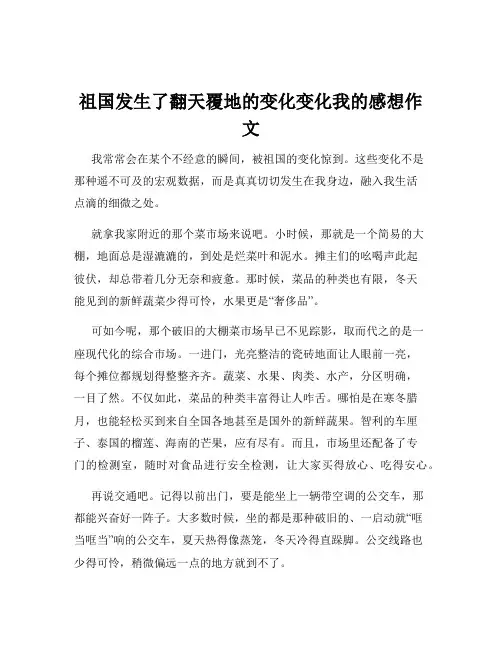 祖国发生了翻天覆地的变化变化我的感想作文

我常常会在某个不经意的瞬间，被祖国的变化惊到。这些变化不是那种遥不可及的宏观数据，而是真真切切发生在我身边，融入我生活点滴的细微之处。

就拿我家附近的那个菜市场来说吧。小时候，那就是一个简易的大棚，地面总是湿漉漉的，到处是烂菜叶和泥水。摊主们的吆喝声此起彼伏，却总带着几分无奈和疲惫。那时候，菜品的种类也有限，冬天能见到的新鲜蔬菜少得可怜，水果更是“奢侈品”。

可如今呢，那个破旧的大棚菜市场早已不见踪影，取而代之的是一座现代化的综合市场。一进门，光亮整洁的瓷砖地面让人眼前一亮，每个摊位都规划得整整齐齐。蔬菜、水果、肉类、水产，分区明确，一目了然。不仅如此，菜品的种类丰富得让人咋舌。哪怕是在寒冬腊月，也能轻松买到来自全国各地甚至是国外的新鲜蔬果。智利的车厘子、泰国的榴莲、海南的芒果，应有尽有。而且，市场里还配备了专门的检测室，随时对食品进行安全检测，让大家买得放心、吃得安心。

再说交通吧。记得以前出门，要是能坐上一辆带空调的公交车，那都能兴奋好一阵子。大多数时候，坐的都是那种破旧的、一启动就“哐当哐当”响的公交车，夏天热得像蒸笼，冬天冷得直跺脚。公交线路也少得可怜，稍微偏远一点的地方就到不了。